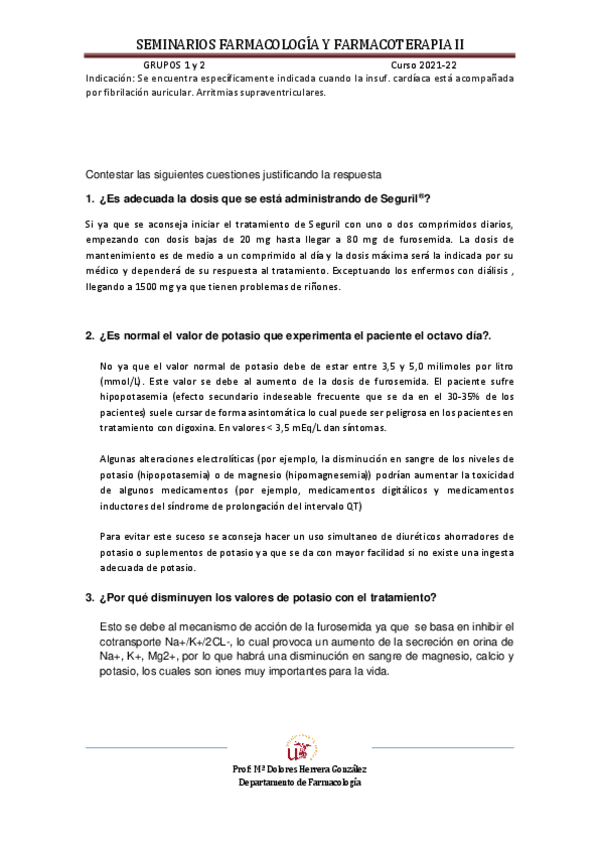 SEMINARIOS FARMACOLOGÍA Y FARMACOTERAPIA II

GRUPOS 1 y 2 Curso 2021-22

Indicación: Se encuentra específicamente indicada cuando la insuf. cardíaca está acompañada por fibrilación auricular. Arritmias supraventriculares.

Contestar las siguientes cuestiones justificando la respuesta

1. ¿Es adecuada la dosis que se está administrando de Seguril®?

Si ya que se aconseja iniciar el tratamiento de Seguril con uno o dos comprimidos diarios, empezando con dosis bajas de 20 mg hasta llegar a 80 mg de furosemida. La dosis de mantenimiento es de medio a un comprimido al día y la dosis máxima será la indicada por su médico y dependerá de su respuesta al tratamiento. Exceptuando los enfermos con diálisis , llegando a 1500 mg ya que tienen problemas de riñones.

2. ¿Es normal el valor de potasio que experimenta el paciente el octavo día?.

No ya que el valor normal de potasio debe de estar entre 3,5 y 5,0 milimoles por litro (mmol/L). Este valor se debe al aumento de la dosis de furosemida. El paciente sufre hipopotasemia (efecto secundario indeseable frecuente que se da en el 30-35% de los pacientes) suele cursar de forma asintomática lo cual puede ser peligrosa en los pacientes en tratamiento con digoxina. En valores < 3,5 mEq/L dan síntomas.

Algunas alteraciones electrolíticas (por ejemplo, la disminución en sangre de los niveles de potasio (hipopotasemia) o de magnesio (hipomagnesemia)) podrían aumentar la toxicidad de algunos medicamentos (por ejemplo, medicamentos digitálicos y medicamentos inductores del síndrome de prolongación del intervalo QT)

Para evitar este suceso se aconseja hacer un uso simultaneo de diuréticos ahorradores de potasio o suplementos de potasio ya que se da con mayor facilidad si no existe una ingesta adecuada de potasio.

3. ¿Por qué disminuyen los valores de potasio con el tratamiento?

Esto se debe al mecanismo de acción de la furosemida ya que se basa en inhibir el cotransporte Na+/K+/2CL-, lo cual provoca un aumento de la secreción en orina de Na+, K+, Mg2+, por lo que habrá una disminución en sangre de magnesio, calcio y potasio, los cuales son iones muy importantes para la vida.

Prof. Mª Dolores Herrera González
Departamento de Farmacología